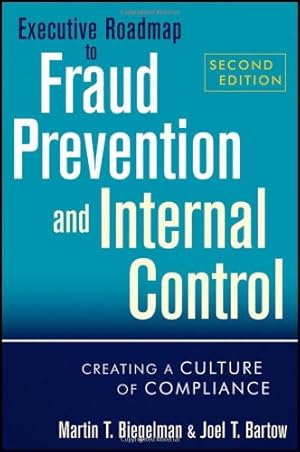 Executive Roadmap to
Fraud Prevention and Internal Control

SECOND EDITION

CREATING A CULTURE OF COMPLIANCE

Martin T. Biegelman & Joel T. Bartow